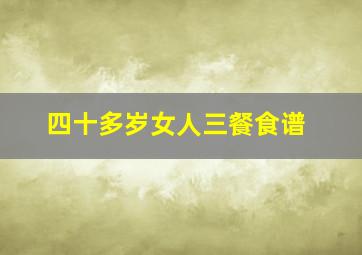 四十多岁女人三餐食谱